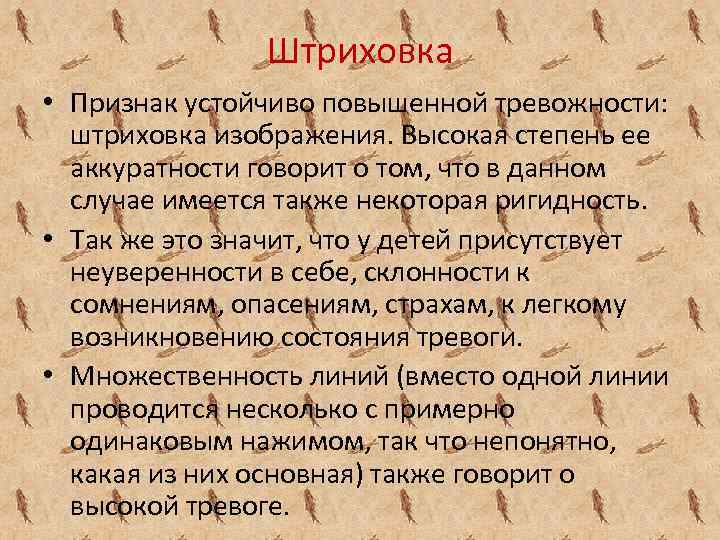 Штриховка

• Признак устойчиво повышенной тревожности: штриховка изображения. Высокая степень ее аккуратности говорит о том, что в данном случае имеется также некоторая ригидность.

• Так же это значит, что у детей присутствует неуверенности в себе, склонности к сомнениям, опасениям, страхам, к легкому возникновению состояния тревоги.

• Множественность линий (вместо одной линии проводится несколько с примерно одинаковым нажимом, так что непонятно, какая из них основная) также говорит о высокой тревоге.